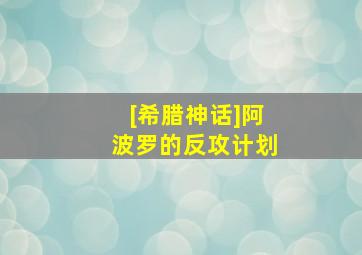 [希腊神话]阿波罗的反攻计划